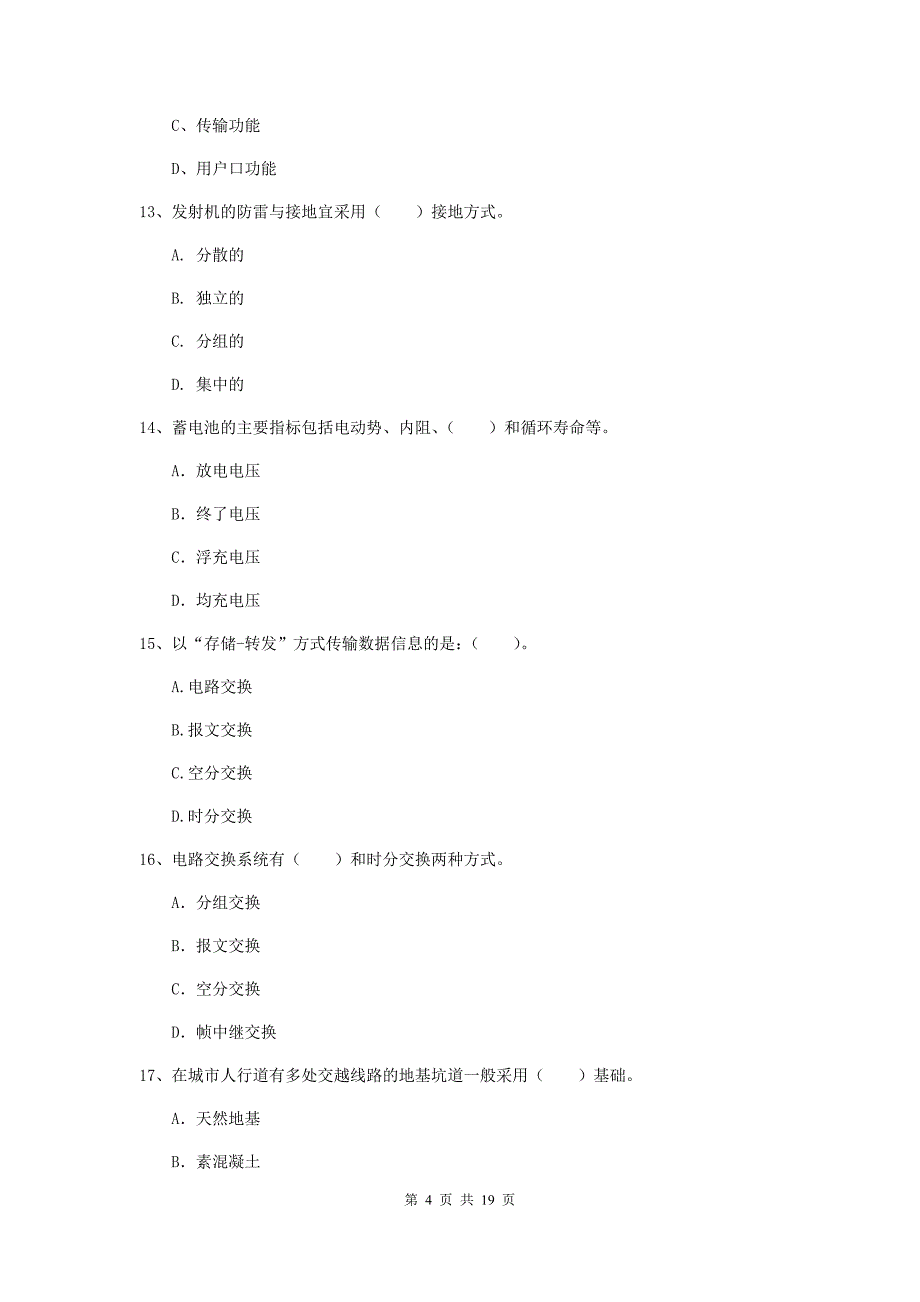 C、传输功能

D、用户口功能

13、发射机的防雷与接地宜采用（　　）接地方式。

A. 分散的

B. 独立的

C. 分组的

D. 集中的

14、蓄电池的主要指标包括电动势、内阻、（　　）和循环寿命等。

A. 放电电压

B. 终了电压

C. 浮充电压

D. 均充电压

15、以“存储-转发”方式传输数据信息的是：（　　）。

A.电路交换

B.报文交换

C.空分交换

D.时分交换

16、电路交换系统有（　　）和时分交换两种方式。

A. 分组交换

B. 报文交换

C. 空分交换

D. 帧中继交换

17、在城市人行道有多处交越线路的地基坑道一般采用（　　）基础。

A. 天然地基

B. 素混凝土

第 4 页 共 19 页